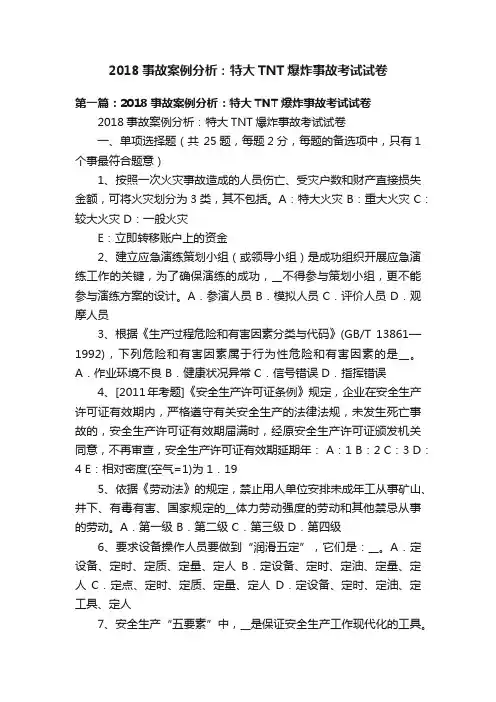 2018 事故案例分析：特大 TNT 爆炸事故考试试卷

第一篇：2018 事故案例分析：特大 TNT 爆炸事故考试试卷

2018 事故案例分析：特大 TNT 爆炸事故考试试卷

一、单项选择题（共 25 题，每题 2 分，每题的备选项中，只有 1 个事最符合题意）

1、按照一次火灾事故造成的人员伤亡、受灾户数和财产直接损失金额，可将火灾划分为 3 类，其不包括。A：特大火灾 B：重大火灾 C：较大火灾 D：一般火灾

E：立即转移账户上的资金

2、建立应急演练策划小组（或领导小组）是成功组织开展应急演练工作的关键，为了确保演练的成功，__不得参与策划小组，更不能参与演练方案的设计。A．参演人员 B．模拟人员 C．评价人员 D．观摩人员

3、根据《生产过程危险和有害因素分类与代码》(GB/T 13861—1992)，下列危险和有害因素属于行为性危险和有害因素的是__。A．作业环境不良 B．健康状况异常 C．信号错误 D．指挥错误

4、[2011年考题]《安全生产许可证条例》规定，企业在安全生产许可证有效期内，严格遵守有关安全生产的法律法规，未发生死亡事故的，安全生产许可证有效期届满时，经原安全生产许可证颁发机关同意，不再审查，安全生产许可证有效期延期年： A：1 B：2 C：3 D：4 E：相对密度(空气=1)为 1．19

5、依据《劳动法》的规定，禁止用人单位安排未成年工从事矿山、井下、有毒有害、国家规定的__体力劳动强度的劳动和其他禁忌从事的劳动。A．第一级 B．第二级 C．第三级 D．第四级

6、要求设备操作人员要做到“润滑五定”，它们是：__。A．定设备、定时、定质、定量、定人 B．定设备、定时、定油、定量、定人 C．定点、定时、定质、定量、定人 D．定设备、定时、定油、定工具、定人

7、安全生产“五要素”中，__是保证安全生产工作现代化的工具。